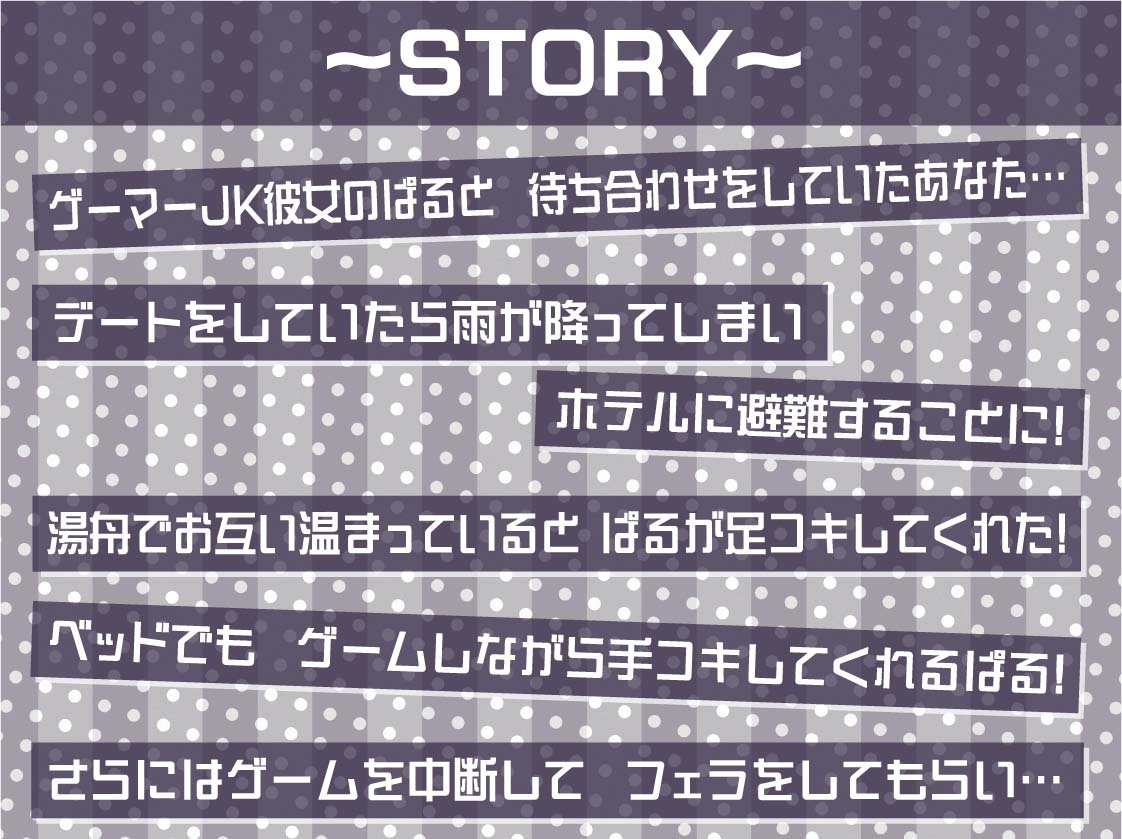 ~STORY~

ゲーマーJK彼女のぱると　待ち合わせをしていたあなた…

デートをしていたら雨が降ってしまい

ホテルに避難することに!

湯舟でお互い温まっていると ぱるが足コキしてくれた!

ベッドでも　ゲームしながら手コキしてくれるぱる!

さらにはゲームを中断して　フェラをしてもらい…